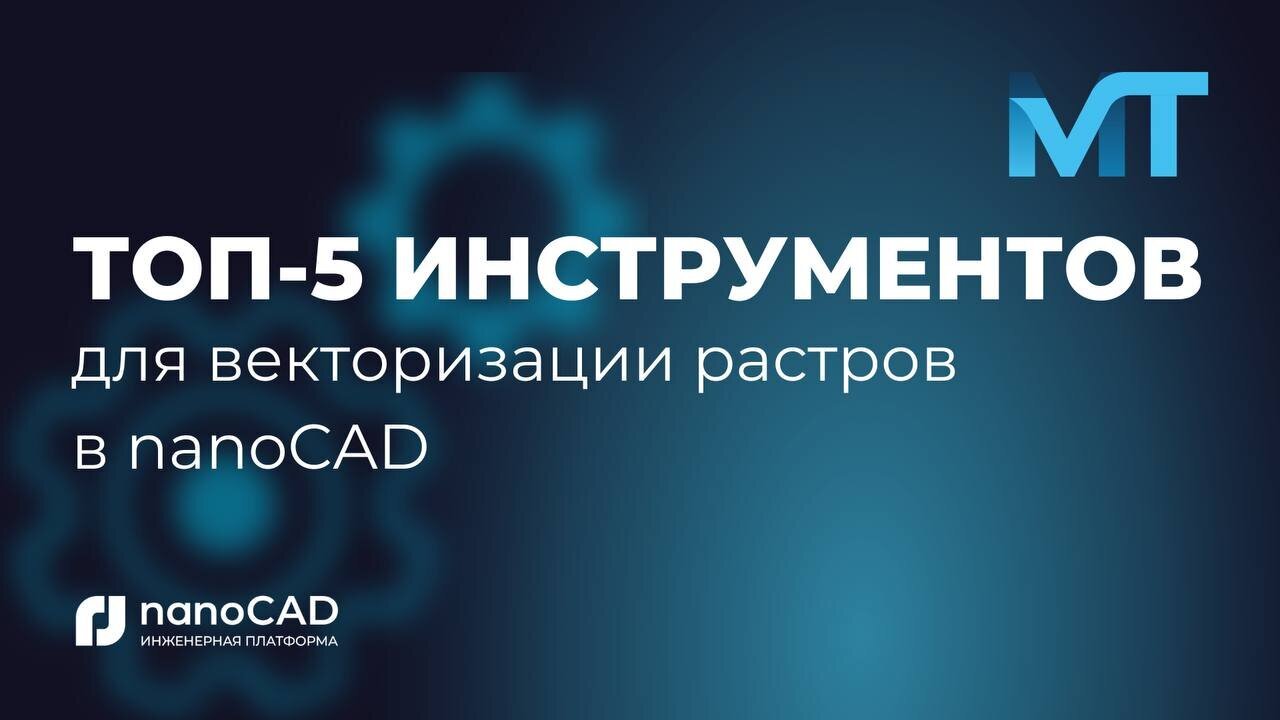 MT

ТОП-5 ИНСТРУМЕНТОВ
для векторизации растров в nanoCAD

nanoCAD
ИНЖЕНЕРНАЯ ПЛАТФОРМА